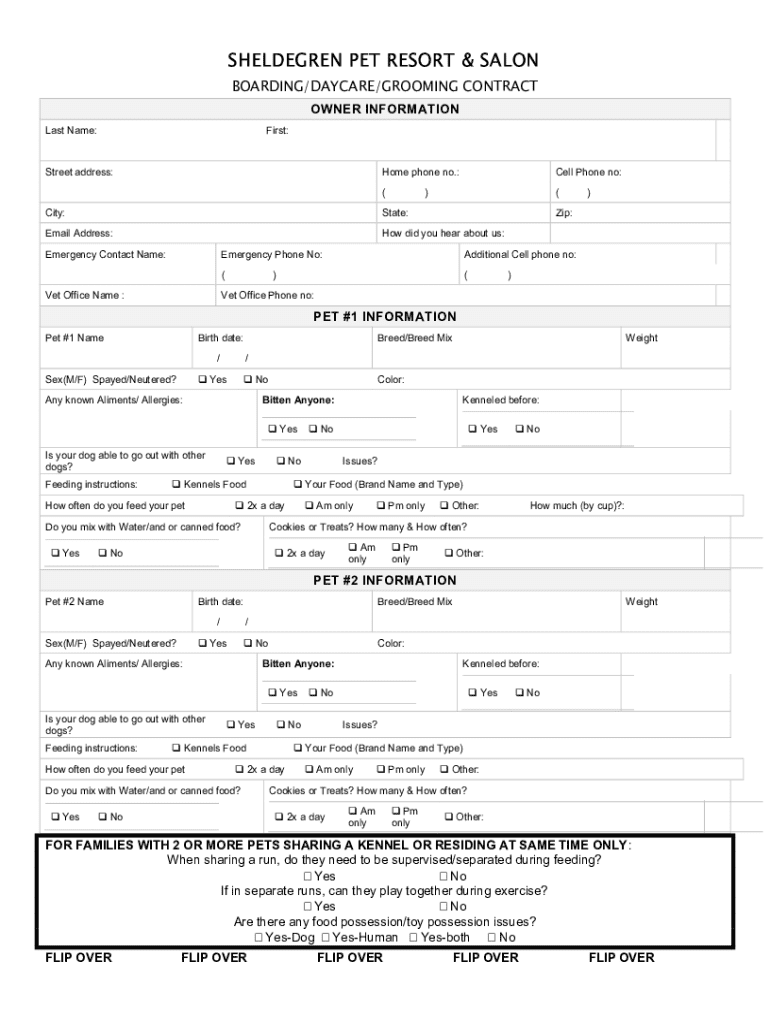 SHELDEGREN PET RESORT & SALON

BOARDING/DAYCARE/GROOMING CONTRACT

OWNER INFORMATION

Last Name: First:

Street address: Home phone no.: ( ) Cell Phone no: ( )

City: State: Zip:

Email Address: How did you hear about us:

Emergency Contact Name: Emergency Phone No: ( ) Additional Cell phone no: ( )

Vet Office Name : Vet Office Phone no:

PET #1 INFORMATION

Pet #1 Name Birth date: / / Breed/Breed Mix Weight

Sex(M/F) Spayed/Neutered? ❑ Yes ❑ No Color:

Any known Aliments/ Allergies: Bitten Anyone: ❑ Yes ❑ No Kenneled before: ❑ Yes ❑ No

Is your dog able to go out with other dogs? ❑ Yes ❑ No Issues?

Feeding instructions: ❑ Kennels Food ❑ Your Food (Brand Name and Type)

How often do you feed your pet ❑ 2x a day ❑ Am only ❑ Pm only ❑ Other: How much (by cup)?:

Do you mix with Water/and or canned food? ❑ Yes ❑ No

Cookies or Treats? How many & How often? ❑ 2x a day ❑ Am only ❑ Pm only ❑ Other:

PET #2 INFORMATION

Pet #2 Name Birth date: / / Breed/Breed Mix Weight

Sex(M/F) Spayed/Neutered? ❑ Yes ❑ No Color:

Any known Aliments/ Allergies: Bitten Anyone: ❑ Yes ❑ No Kenneled before: ❑ Yes ❑ No

Is your dog able to go out with other dogs? ❑ Yes ❑ No Issues?

Feeding instructions: ❑ Kennels Food ❑ Your Food (Brand Name and Type)

How often do you feed your pet ❑ 2x a day ❑ Am only ❑ Pm only ❑ Other:

Do you mix with Water/and or canned food? ❑ Yes ❑ No

Cookies or Treats? How many & How often? ❑ 2x a day ❑ Am only ❑ Pm only ❑ Other:

FOR FAMILIES WITH 2 OR MORE PETS SHARING A KENNEL OR RESIDING AT SAME TIME ONLY:
When sharing a run, do they need to be supervised/separated during feeding?
☐ Yes ☐ No
If in separate runs, can they play together during exercise?
☐ Yes ☐ No
Are there any food possession/toy possession issues?
☐ Yes-Dog ☐ Yes-Human ☐ Yes-both ☐ No

FLIP OVER FLIP OVER FLIP OVER FLIP OVER FLIP OVER